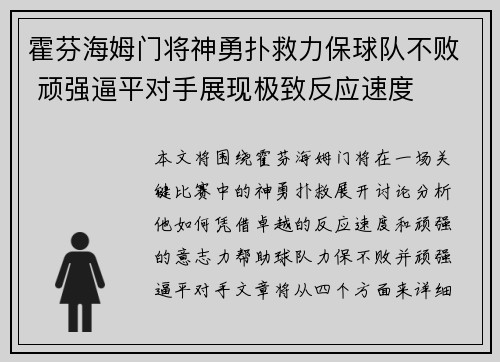 霍芬海姆门将神勇扑救力保球队不败 顽强逼平对手展现极致反应速度

本文将围绕霍芬海姆门将在一场关键比赛中的神勇扑救展开讨论分析他如何凭借卓越的反应速度和顽强的意志力帮助球队力保不败并顽强逼平对手文章将从四个方面来详细